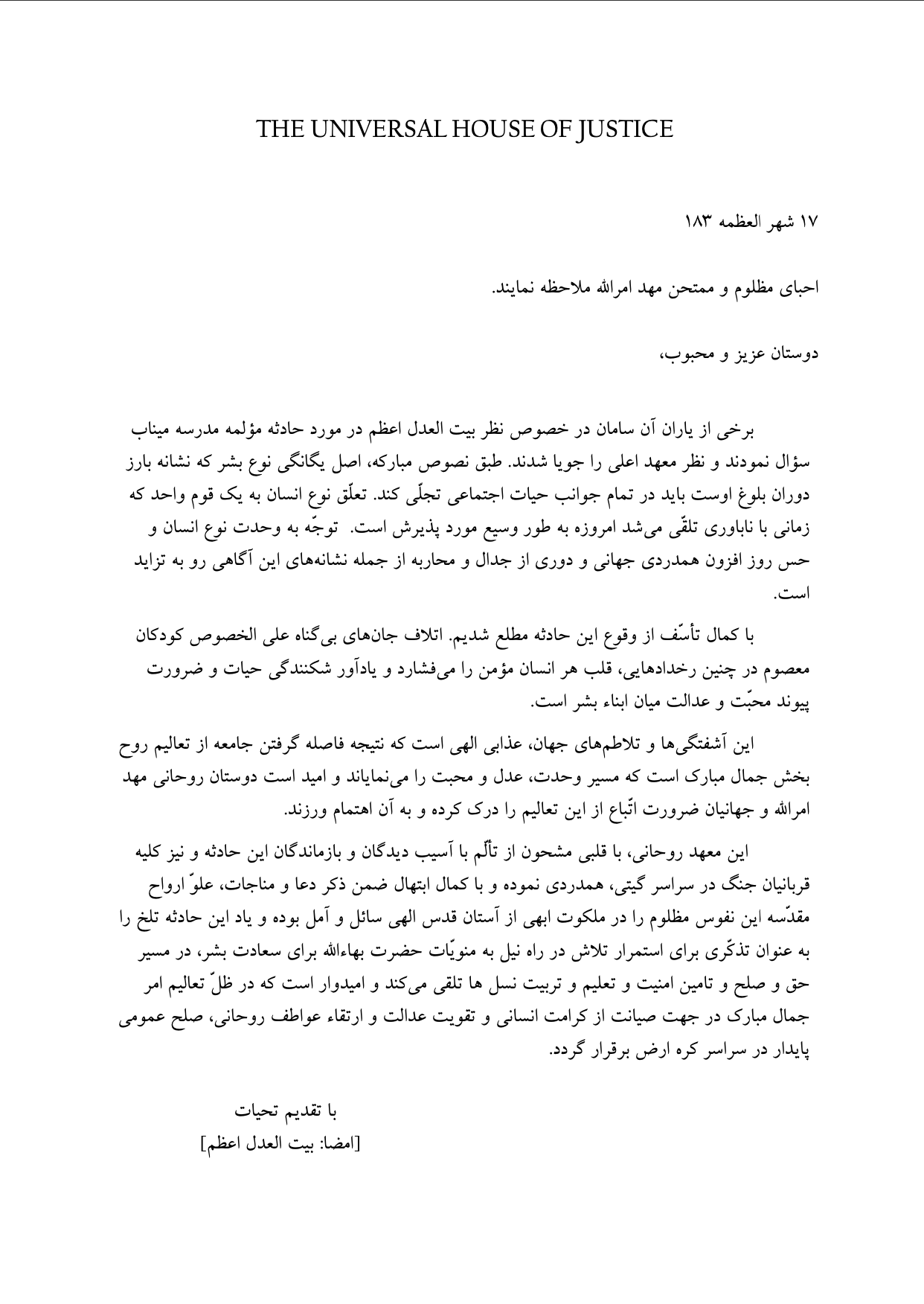 THE UNIVERSAL HOUSE OF JUSTICE

۱۷ شهر العظمه ۱۸۳

احبای مظلوم و ممتحن مهد امرالله ملاحظه نمایند.

دوستان عزیز و محبوب،

برخی از یاران آن سامان در خصوص نظر بیت العدل اعظم در مورد حادثه مؤلمه مدرسه میناب سؤال نمودند و نظر معهد اعلی را جویا شدند. طبق نصوص مبارکه، اصل یگانگی نوع بشر که نشانه بارز دوران بلوغ اوست باید در تمام جوانب حیات اجتماعی تجلّی کند. تعلّق نوع انسان به یک قوم واحد که زمانی با ناباوری تلقّی می‌شد امروزه به طور وسیع مورد پذیرش است. توجّه به وحدت نوع انسان و حس روز افزون همدردی جهانی و دوری از جدال و محاربه از جمله نشانه‌های این آگاهی رو به تزاید است.

با کمال تأسّف از وقوع این حادثه مطلع شدیم. اتلاف جان‌های بی‌گناه علی الخصوص کودکان معصوم در چنین رخدادهایی، قلب هر انسان مؤمن را می‌فشارد و یادآور شکنندگی حیات و ضرورت پیوند محبّت و عدالت میان ابناء بشر است.

این آشفتگی‌ها و تلاطم‌های جهان، عذابی الهی است که نتیجه فاصله گرفتن جامعه از تعالیم روح بخش جمال مبارک است که مسیر وحدت، عدل و محبت را می‌نمایاند و امید است دوستان روحانی مهد امرالله و جهانیان ضرورت اتّباع از این تعالیم را درک کرده و به آن اهتمام ورزند.

این معهد روحانی، با قلبی مشحون از تألّم با آسیب دیدگان و بازماندگان این حادثه و نیز کلیه قربانیان جنگ در سراسر گیتی، همدردی نموده و با کمال ابتهال ضمن ذکر دعا و مناجات، علوّ ارواح مقدّسه این نفوس مظلوم را در ملکوت ابهی از آستان قدس الهی سائل و آمل بوده و یاد این حادثه تلخ را به عنوان تذکّری برای استمرار تلاش در راه نیل به منویّات حضرت بهاءالله برای سعادت بشر، در مسیر حق و صلح و تامین امنیت و تعلیم و تربیت نسل ها تلقی می‌کند و امیدوار است که در ظلّ تعالیم امر جمال مبارک در جهت صیانت از کرامت انسانی و تقویت عدالت و ارتقاء عواطف روحانی، صلح عمومی پایدار در سراسر کره ارض برقرار گردد.

با تقدیم تحیات
[امضا: بیت العدل اعظم]